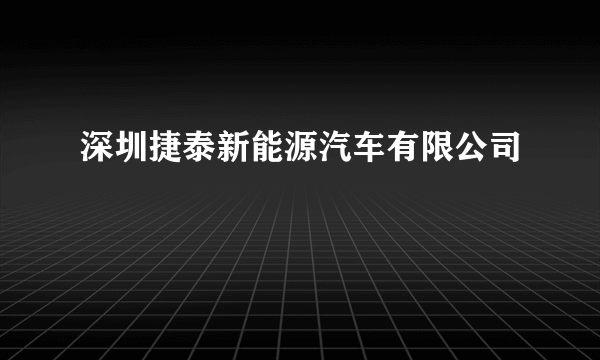 深圳捷泰新能源汽车有限公司